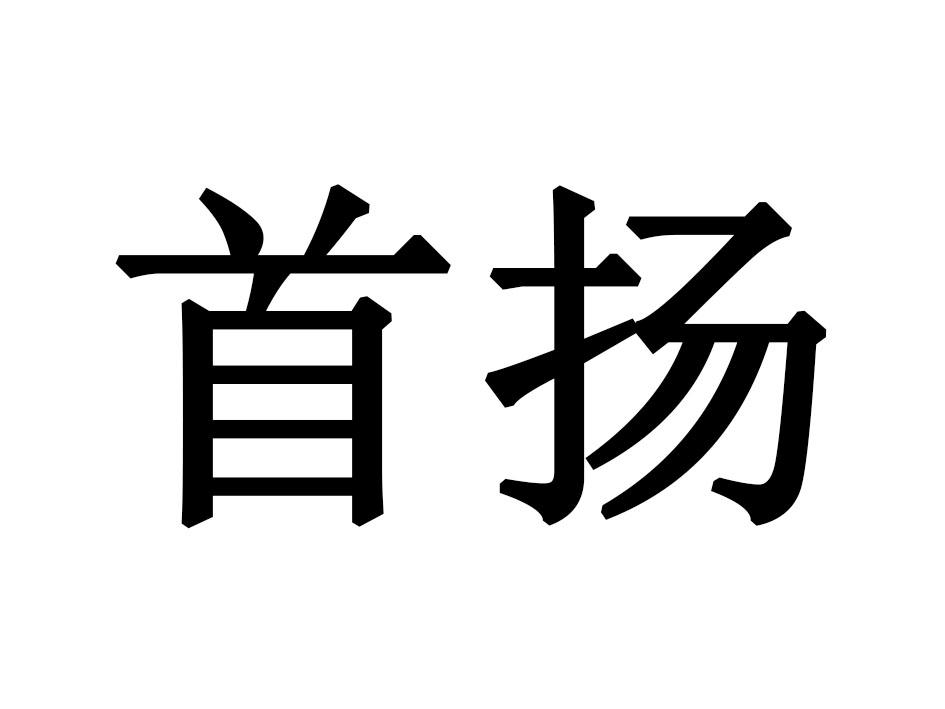 首扬